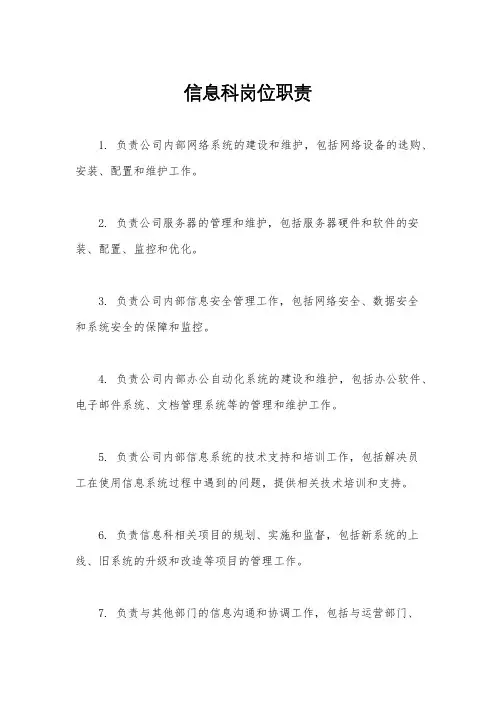 信息科岗位职责

1. 负责公司内部网络系统的建设和维护，包括网络设备的选购、安装、配置和维护工作。

2. 负责公司服务器的管理和维护，包括服务器硬件和软件的安装、配置、监控和优化。

3. 负责公司内部信息安全管理工作，包括网络安全、数据安全和系统安全的保障和监控。

4. 负责公司内部办公自动化系统的建设和维护，包括办公软件、电子邮件系统、文档管理系统等的管理和维护工作。

5. 负责公司内部信息系统的技术支持和培训工作，包括解决员工在使用信息系统过程中遇到的问题，提供相关技术培训和支持。

6. 负责信息科相关项目的规划、实施和监督，包括新系统的上线、旧系统的升级和改造等项目的管理工作。

7. 负责与其他部门的信息沟通和协调工作，包括与运营部门、